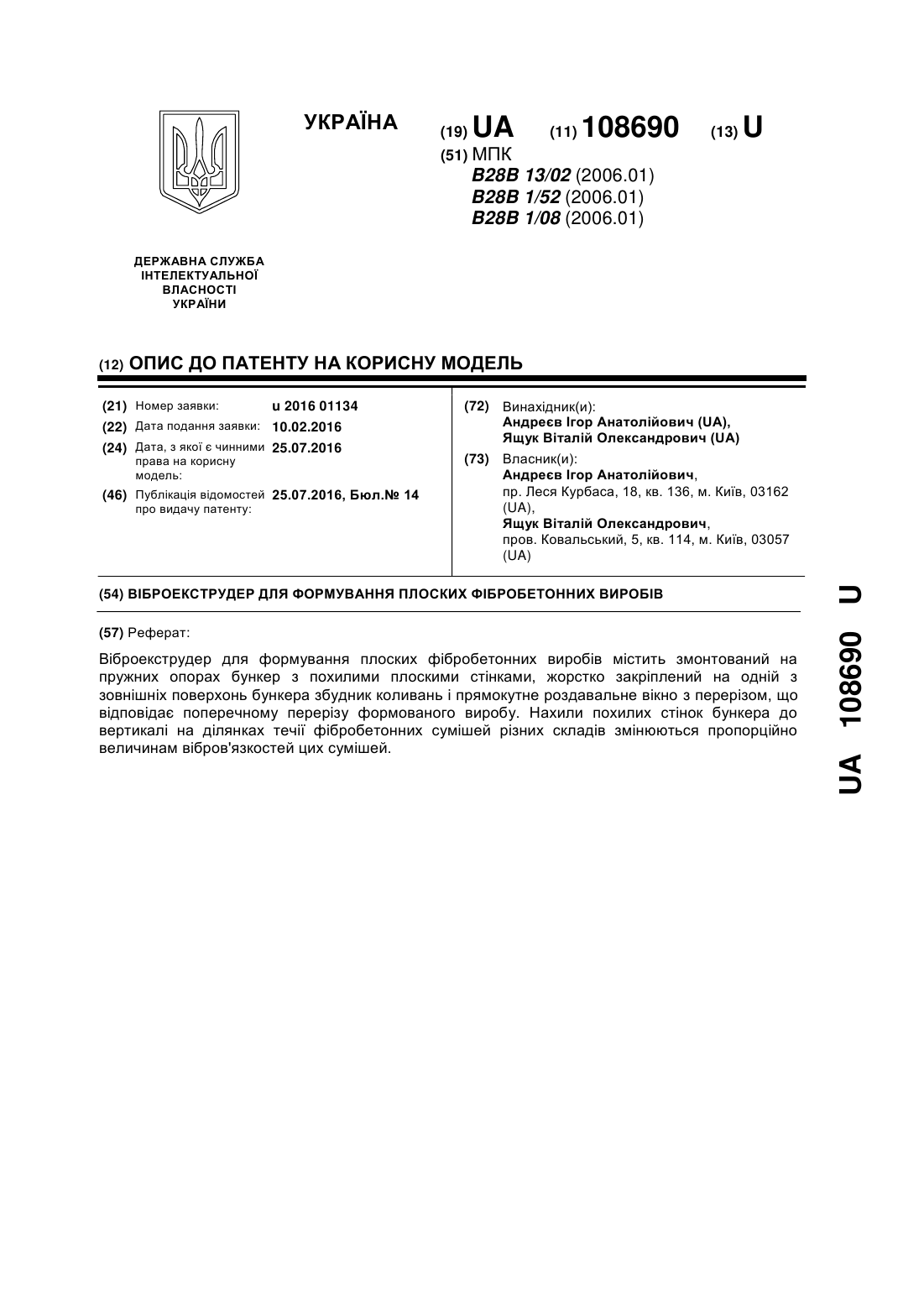 УКРАЇНА

(19) UA (11) 108690 (13) U

(51) МПК
B28B 13/02 (2006.01)
B28B 1/52 (2006.01)
B28B 1/08 (2006.01)

ДЕРЖАВНА СЛУЖБА
ІНТЕЛЕКТУАЛЬНОЇ
ВЛАСНОСТІ
УКРАЇНИ

(12) ОПИС ДО ПАТЕНТУ НА КОРИСНУ МОДЕЛЬ

(21) Номер заявки: u 2016 01134
(22) Дата подання заявки: 10.02.2016
(24) Дата, з якої є чинними права на корисну модель: 25.07.2016
(46) Публікація відомостей про видачу патенту: 25.07.2016, Бюл.№ 14

(72) Винахідник(и):
Андреєв Ігор Анатолійович (UA),
Ящук Віталій Олександрович (UA)

(73) Власник(и):
Андреєв Ігор Анатолійович,
пр. Леся Курбаса, 18, кв. 136, м. Київ, 03162 (UA),
Ящук Віталій Олександрович,
пров. Ковальський, 5, кв. 114, м. Київ, 03057 (UA)

(54) ВІБРОЕКСТРУДЕР ДЛЯ ФОРМУВАННЯ ПЛОСКИХ ФІБРОБЕТОННИХ ВИРОБІВ

(57) Реферат:

Віброекструдер для формування плоских фібробетонних виробів містить змонтований на пружних опорах бункер з похилими плоскими стінками, жорстко закріплений на одній з зовнішніх поверхонь бункера збудник коливань і прямокутне роздавальне вікно з перерізом, що відповідає поперечному перерізу формованого виробу. Нахили похилих стінок бункера до вертикалі на ділянках течії фібробетонних сумішей різних складів змінюються пропорційно величинам вібров'язкостей цих сумішей.

UA 108690 U